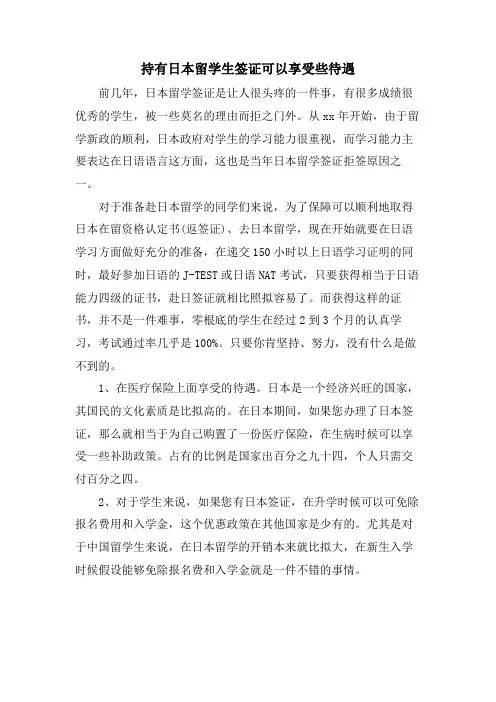 持有日本留学生签证可以享受些待遇

前几年，日本留学签证是让人很头疼的一件事，有很多成绩很优秀的学生，被一些莫名的理由而拒之门外。从 xx 年开始，由于留学新政的顺利，日本政府对学生的学习能力很重视，而学习能力主要表达在日语语言这方面，这也是当年日本留学签证拒签原因之一。

对于准备赴日本留学的同学们来说，为了保障可以顺利地取得日本在留资格认定书(返签证)、去日本留学，现在开始就要在日语学习方面做好充分的准备，在递交 150 小时以上日语学习证明的同时，最好参加日语的 J-TEST 或日语 NAT 考试，只要获得相当于日语能力四级的证书，赴日签证就相比照拟容易了。而获得这样的证书，并不是一件难事，零根底的学生在经过 2 到 3 个月的认真学习，考试通过率几乎是 100%。只要你肯坚持、努力，没有什么是做不到的。

1、在医疗保险上面享受的待遇。日本是一个经济兴旺的国家，其国民的文化素质是比拟高的。在日本期间，如果您办理了日本签证，那么就相当于为自己购置了一份医疗保险，在生病时候可以享受一些补助政策。占有的比例是国家出百分之九十四，个人只需交付百分之四。

2、对于学生来说，如果您有日本签证，在升学时候可以可免除报名费用和入学金，这个优惠政策在其他国家是少有的。尤其是对于中国留学生来说，在日本留学的开销本来就比拟大，在新生入学时候假设能够免除报名费和入学金就是一件不错的事情。